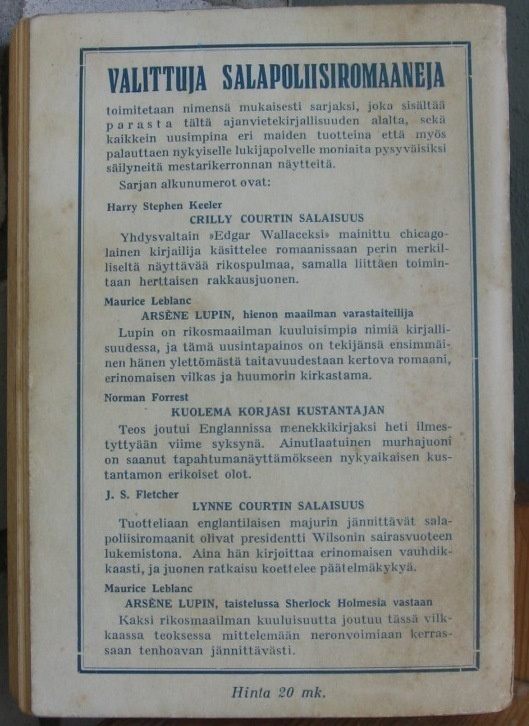 VALITTUJA SALAPOLIISIROMAANEJA

toimitetaan nimensä mukaisesti sarjaksi, joka sisältää parasta tältä ajanvietekirjallisuuden alalta, sekä kaikkein uusimpina eri maiden tuotteina että myös palauttaen nykyiselle lukijapolvelle moniaita pysyväisiksi säilyneitä mestarikerronnan näytteitä.

Sarjan alkunumerot ovat:

Harry Stephen Keeler
CRILLY COURTIN SALAISUUS
Yhdysvaltain »Edgar Wallaceksi» mainittu chicagolainen kirjailija käsittelee romaanissaan perin merkilliseltä näyttävää rikospulmaa, samalla liittäen toimintaan herttaisen rakkausjuonen.

Maurice Leblanc
ARSÈNE LUPIN, hienon maailman varastaiteilija
Lupin on rikosmaailman kuuluisimpia nimiä kirjallisuudessa, ja tämä uusintapainos on tekijänsä ensimmäinen hänen ylettömästä taitavuudestaan kertova romaani, erinomaisen vilkas ja huumorin kirkastama.

Norman Forrest
KUOLEMA KORJASI KUSTANTAJAN
Teos joutui Englannissa menekkikirjaksi heti ilmestyttyään viime syksynä. Ainutlaatuinen murhajuoni on saanut tapahtumanäyttämökseen nykyaikaisen kustantamon erikoiset olot.

J. S. Fletcher
LYNNE COURTIN SALAISUUS
Tuotteliaan englantilaisen majurin jännittävät salapoliisiromaanit olivat presidentti Wilsonin sairasvuoteen lukemistona. Aina hän kirjoittaa erinomaisen vauhdikkaasti, ja juonen ratkaisu koettelee päätelmäkykyä.

Maurice Leblanc
ARSÈNE LUPIN, taistelussa Sherlock Holmesia vastaan
Kaksi rikosmaailman kuuluisuutta joutuu tässä vilkkaassa teoksessa mittelemään neronvoimiaan kerrassaan tenhoavan jännittävästi.

Hinta 20 mk.